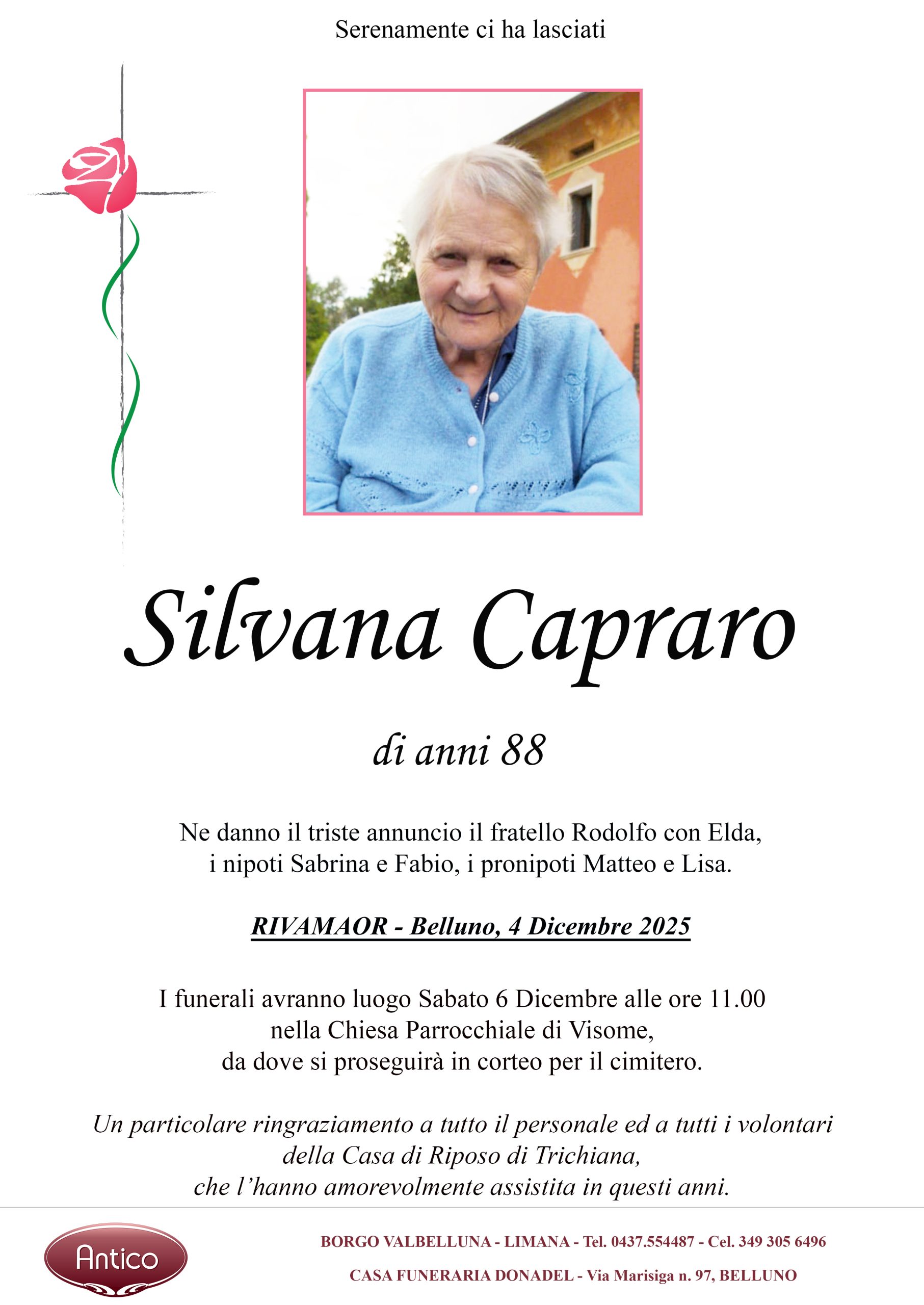 Serenamente ci ha lasciati

Silvana Capraro

di anni 88

Ne danno il triste annuncio il fratello Rodolfo con Elda, i nipoti Sabrina e Fabio, i pronipoti Matteo e Lisa.

RIVAMAOR - Belluno, 4 Dicembre 2025

I funerali avranno luogo Sabato 6 Dicembre alle ore 11.00 nella Chiesa Parrocchiale di Visome, da dove si proseguirà in corteo per il cimitero.

Un particolare ringraziamento a tutto il personale ed a tutti i volontari della Casa di Riposo di Trichiana, che l'hanno amorevolmente assistita in questi anni.

Antico

BORGO VALBELLUNA - LIMANA - Tel. 0437.554487 - Cel. 349 305 6496

CASA FUNERARIA DONADEL - Via Marisiga n. 97, BELLUNO